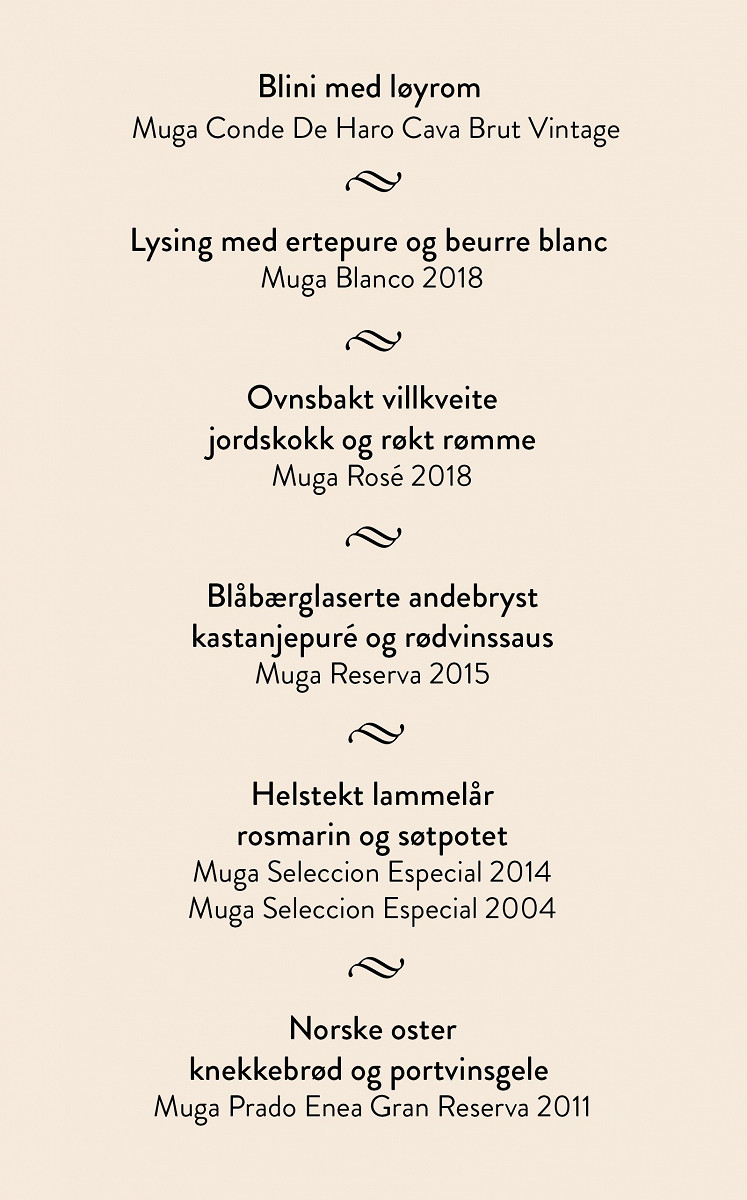 Blini med løyrom
Muga Conde De Haro Cava Brut Vintage

Lysing med ertepure og beurre blanc
Muga Blanco 2018

Ovnsbakt villkveite
jordskokk og røkt rømme
Muga Rosé 2018

Blåbærglaserte andebryst
kastanjepuré og rødvinssaus
Muga Reserva 2015

Helstekt lammelår
rosmarin og søtpotet
Muga Seleccion Especial 2014
Muga Seleccion Especial 2004

Norske oster
knekkebrød og portvinsgele
Muga Prado Enea Gran Reserva 2011